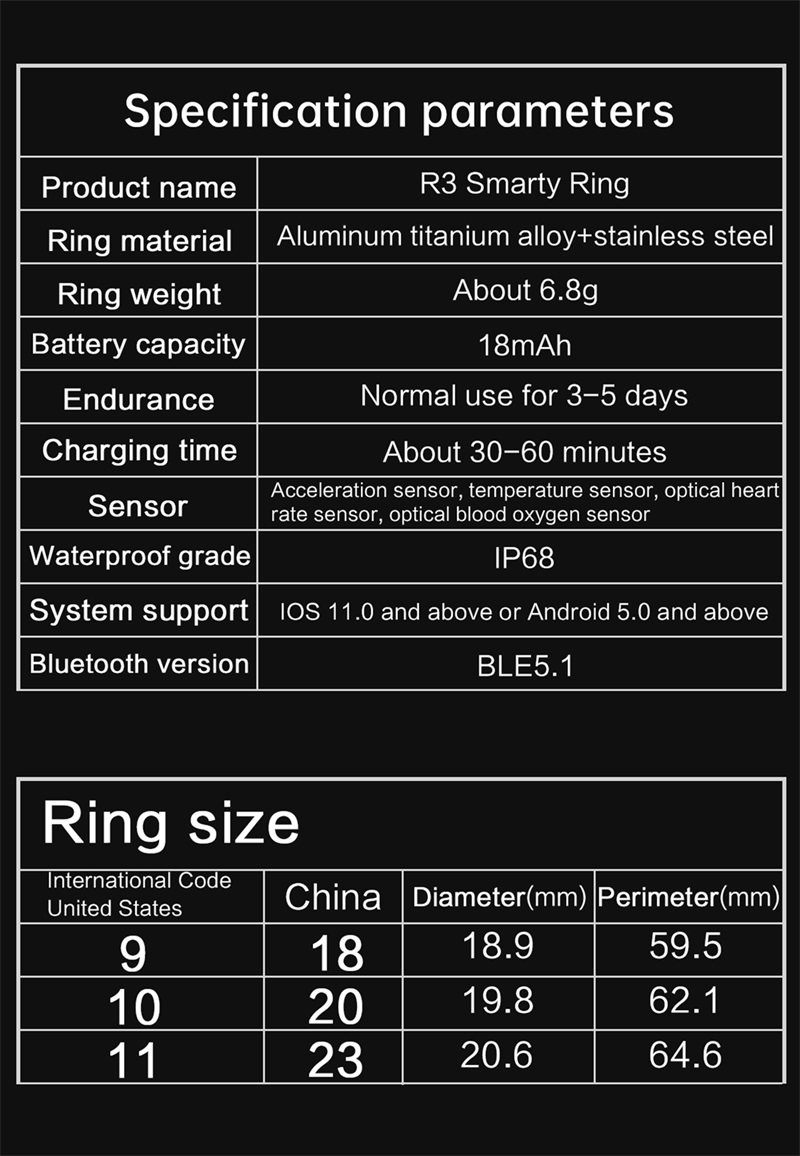 Specification parameters

| Product name | R3 Smarty Ring |
|---|---|
| Ring material | Aluminum titanium alloy+stainless steel |
| Ring weight | About 6.8g |
| Battery capacity | 18mAh |
| Endurance | Normal use for 3-5 days |
| Charging time | About 30-60 minutes |
| Sensor | Acceleration sensor, temperature sensor, optical heart rate sensor, optical blood oxygen sensor |
| Waterproof grade | IP68 |
| System support | IOS 11.0 and above or Android 5.0 and above |
| Bluetooth version | BLE5.1 |

Ring size

| International Code United States | China | Diameter(mm) | Perimeter(mm) |
|---|---|---|---|
| 9 | 18 | 18.9 | 59.5 |
| 10 | 20 | 19.8 | 62.1 |
| 11 | 23 | 20.6 | 64.6 |